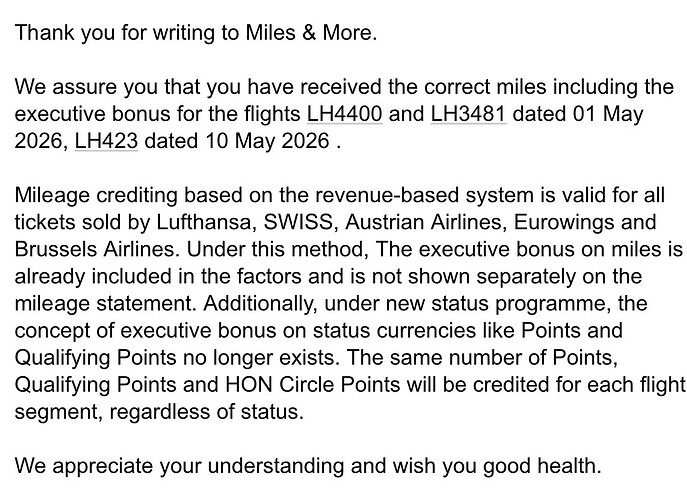 Thank you for writing to Miles & More.

We assure you that you have received the correct miles including the executive bonus for the flights LH4400 and LH3481 dated 01 May 2026, LH423 dated 10 May 2026 .

Mileage crediting based on the revenue-based system is valid for all tickets sold by Lufthansa, SWISS, Austrian Airlines, Eurowings and Brussels Airlines. Under this method, The executive bonus on miles is already included in the factors and is not shown separately on the mileage statement. Additionally, under new status programme, the concept of executive bonus on status currencies like Points and Qualifying Points no longer exists. The same number of Points, Qualifying Points and HON Circle Points will be credited for each flight segment, regardless of status.

We appreciate your understanding and wish you good health.